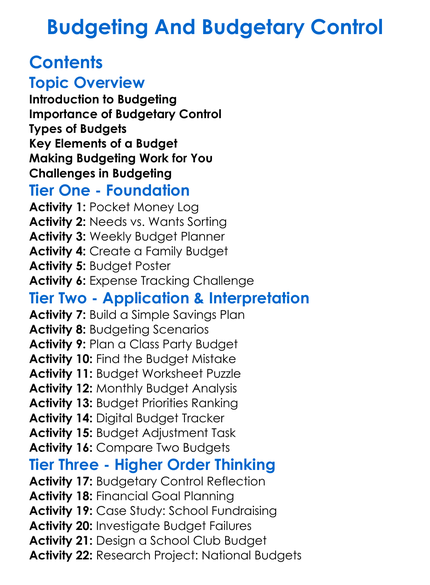 Budgeting And Budgetary Control

Contents

Topic Overview

Introduction to Budgeting
Importance of Budgetary Control
Types of Budgets
Key Elements of a Budget
Making Budgeting Work for You
Challenges in Budgeting

Tier One - Foundation

Activity 1: Pocket Money Log
Activity 2: Needs vs. Wants Sorting
Activity 3: Weekly Budget Planner
Activity 4: Create a Family Budget
Activity 5: Budget Poster
Activity 6: Expense Tracking Challenge

Tier Two - Application & Interpretation

Activity 7: Build a Simple Savings Plan
Activity 8: Budgeting Scenarios
Activity 9: Plan a Class Party Budget
Activity 10: Find the Budget Mistake
Activity 11: Budget Worksheet Puzzle
Activity 12: Monthly Budget Analysis
Activity 13: Budget Priorities Ranking
Activity 14: Digital Budget Tracker
Activity 15: Budget Adjustment Task
Activity 16: Compare Two Budgets

Tier Three - Higher Order Thinking

Activity 17: Budgetary Control Reflection
Activity 18: Financial Goal Planning
Activity 19: Case Study: School Fundraising
Activity 20: Investigate Budget Failures
Activity 21: Design a School Club Budget
Activity 22: Research Project: National Budgets